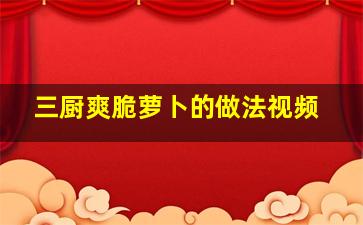 三厨爽脆萝卜的做法视频